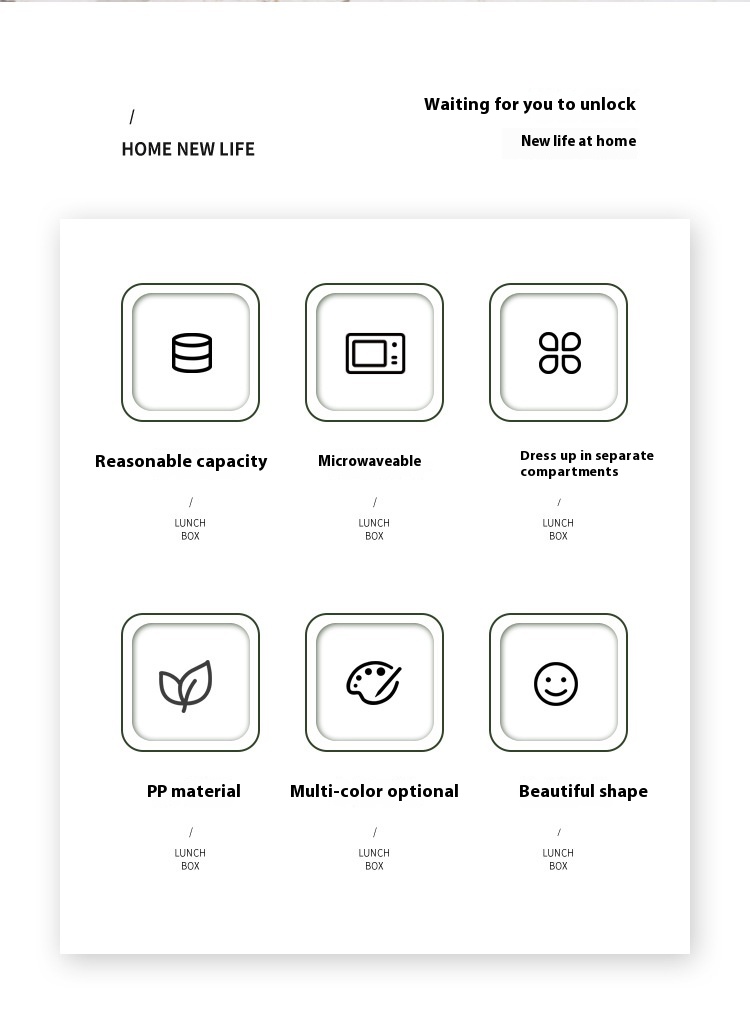 /
HOME NEW LIFE

Waiting for you to unlock

New life at home

Reasonable capacity

/
LUNCH
BOX

Microwaveable

/
LUNCH
BOX

Dress up in separate compartments

/
LUNCH
BOX

PP material

/
LUNCH
BOX

Multi-color optional

/
LUNCH
BOX

Beautiful shape

/
LUNCH
BOX